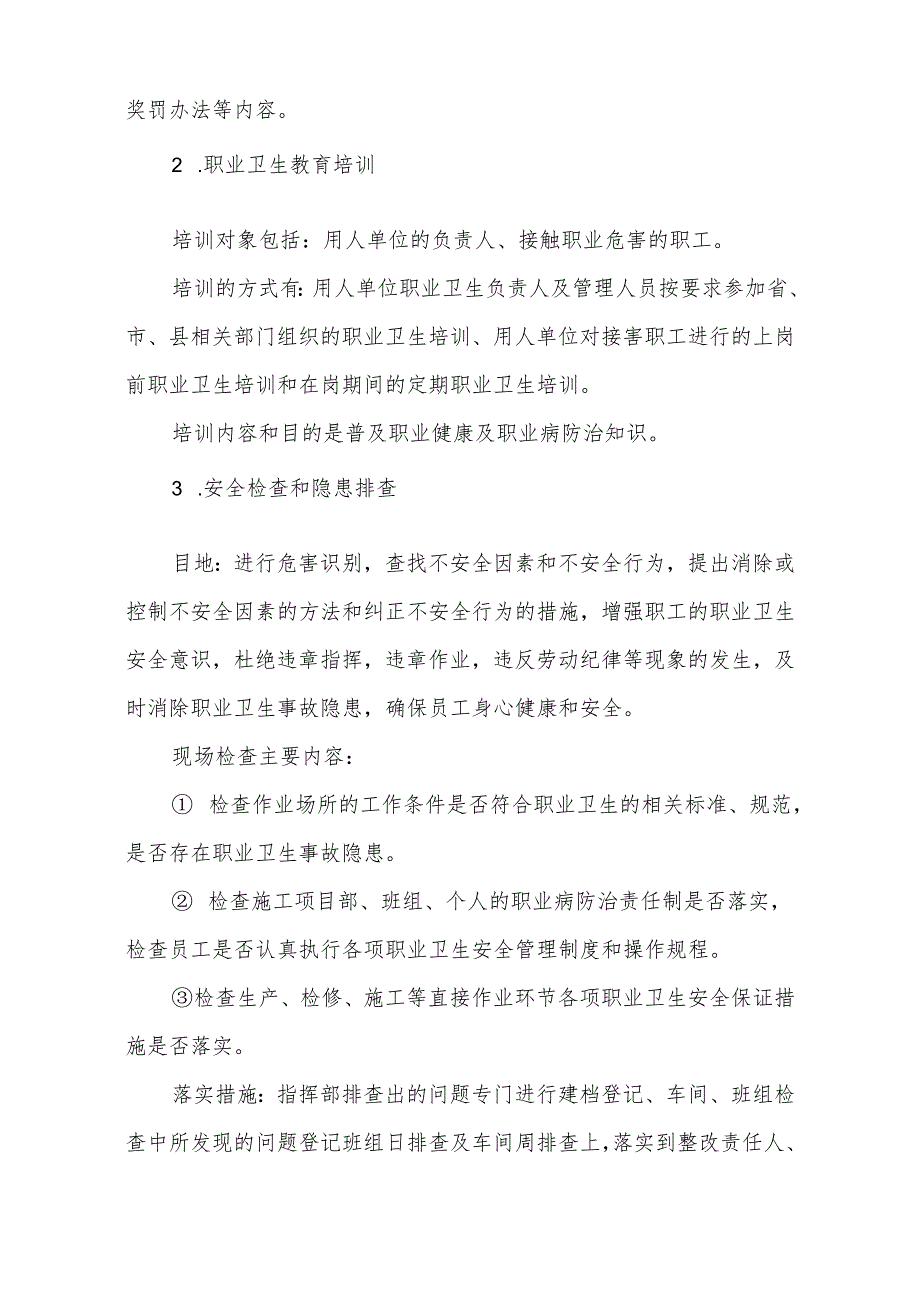 奖罚办法等内容。

2 .职业卫生教育培训

培训对象包括：用人单位的负责人、接触职业危害的职工。

培训的方式有：用人单位职业卫生负责人及管理人员按要求参加省、市、县相关部门组织的职业卫生培训、用人单位对接害职工进行的上岗前职业卫生培训和在岗期间的定期职业卫生培训。

培训内容和目的是普及职业健康及职业病防治知识。

3 .安全检查和隐患排查

目地：进行危害识别，查找不安全因素和不安全行为，提出消除或控制不安全因素的方法和纠正不安全行为的措施，增强职工的职业卫生安全意识，杜绝违章指挥，违章作业，违反劳动纪律等现象的发生，及时消除职业卫生事故隐患，确保员工身心健康和安全。

现场检查主要内容：

① 检查作业场所的工作条件是否符合职业卫生的相关标准、规范，是否存在职业卫生事故隐患。

② 检查施工项目部、班组、个人的职业病防治责任制是否落实，检查员工是否认真执行各项职业卫生安全管理制度和操作规程。

③检查生产、检修、施工等直接作业环节各项职业卫生安全保证措施是否落实。

落实措施：指挥部排查出的问题专门进行建档登记、车间、班组检查中所发现的问题登记班组日排查及车间周排查上，落实到整改责任人、